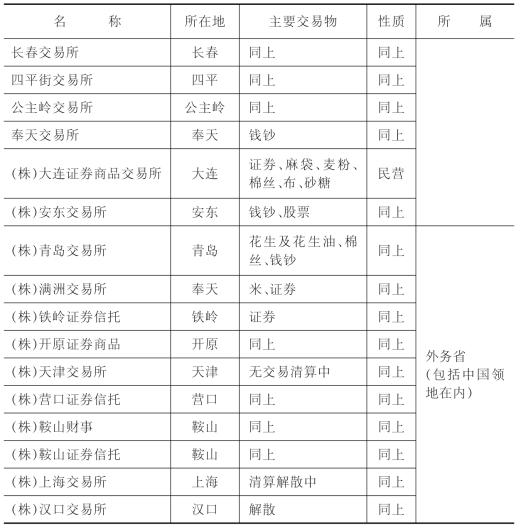 | 名　　称 | 所在地 | 主要交易物 | 性质 | 所　　属 |
|---|---|---|---|---|
| 长春交易所 | 长春 | 同上 | 同上 | |
| 四平街交易所 | 四平 | 同上 | 同上 | |
| 公主岭交易所 | 公主岭 | 同上 | 同上 | |
| 奉天交易所 | 奉天 | 钱钞 | 同上 | |
| (株)大连证券商品交易所 | 大连 | 证券、麻袋、麦粉、棉丝、布、砂糖 | 民营 | |
| (株)安东交易所 | 安东 | 钱钞、股票 | 同上 | |
| (株)青岛交易所 | 青岛 | 花生及花生油、棉丝、钱钞 | 同上 | 外务省(包括中国领地在内) |
| (株)满洲交易所 | 奉天 | 米、证券 | 同上 | |
| (株)铁岭证券信托 | 铁岭 | 证券 | 同上 | |
| (株)开原证券商品 | 开原 | 同上 | 同上 | |
| (株)天津交易所 | 天津 | 无交易清算中 | 同上 | |
| (株)营口证券信托 | 营口 | 同上 | 同上 | |
| (株)鞍山财事 | 鞍山 | 同上 | 同上 | |
| (株)鞍山证券信托 | 鞍山 | 同上 | 同上 | |
| (株)上海交易所 | 上海 | 清算解散中 | 同上 | |
| (株)汉口交易所 | 汉口 | 解散 | 同上 | |